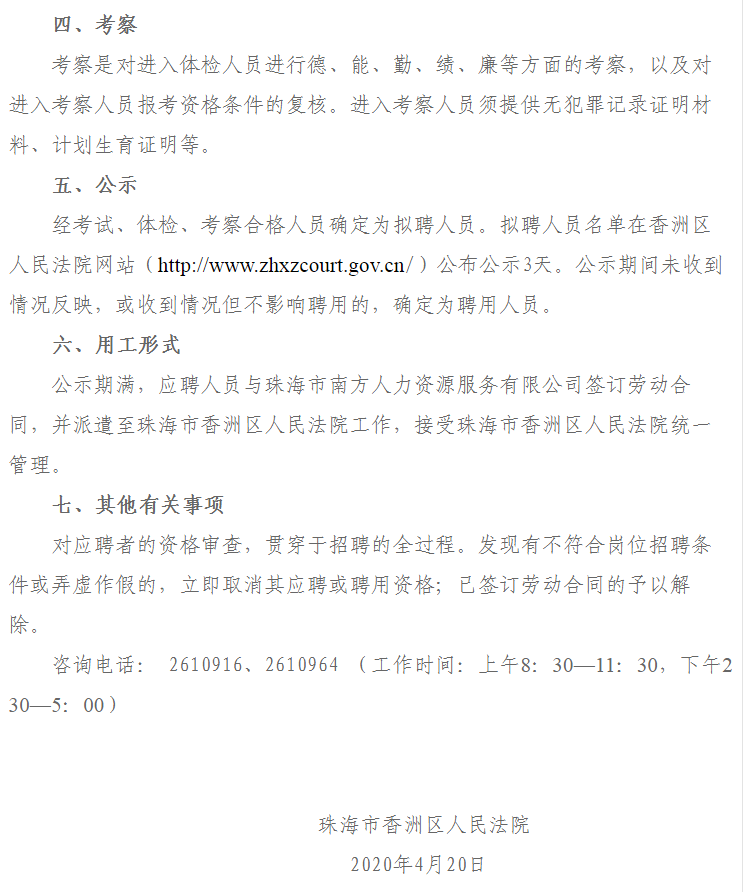 四、考察

考察是对进入体检人员进行德、能、勤、绩、廉等方面的考察，以及对进入考察人员报考资格条件的复核。进入考察人员须提供无犯罪记录证明材料、计划生育证明等。

五、公示

经考试、体检、考察合格人员确定为拟聘人员。拟聘人员名单在香洲区人民法院网站（http://www.zhxzcourt.gov.cn/）公布公示3天。公示期间未收到情况反映，或收到情况但不影响聘用的，确定为聘用人员。

六、用工形式

公示期满，应聘人员与珠海市南方人力资源服务有限公司签订劳动合同，并派遣至珠海市香洲区人民法院工作，接受珠海市香洲区人民法院统一管理。

七、其他有关事项

对应聘者的资格审查，贯穿于招聘的全过程。发现有不符合岗位招聘条件或弄虚作假的，立即取消其应聘或聘用资格；已签订劳动合同的予以解除。

咨询电话： 2610916、2610964 （工作时间：上午8：30—11：30，下午2 30—5：00）

珠海市香洲区人民法院

2020年4月20日